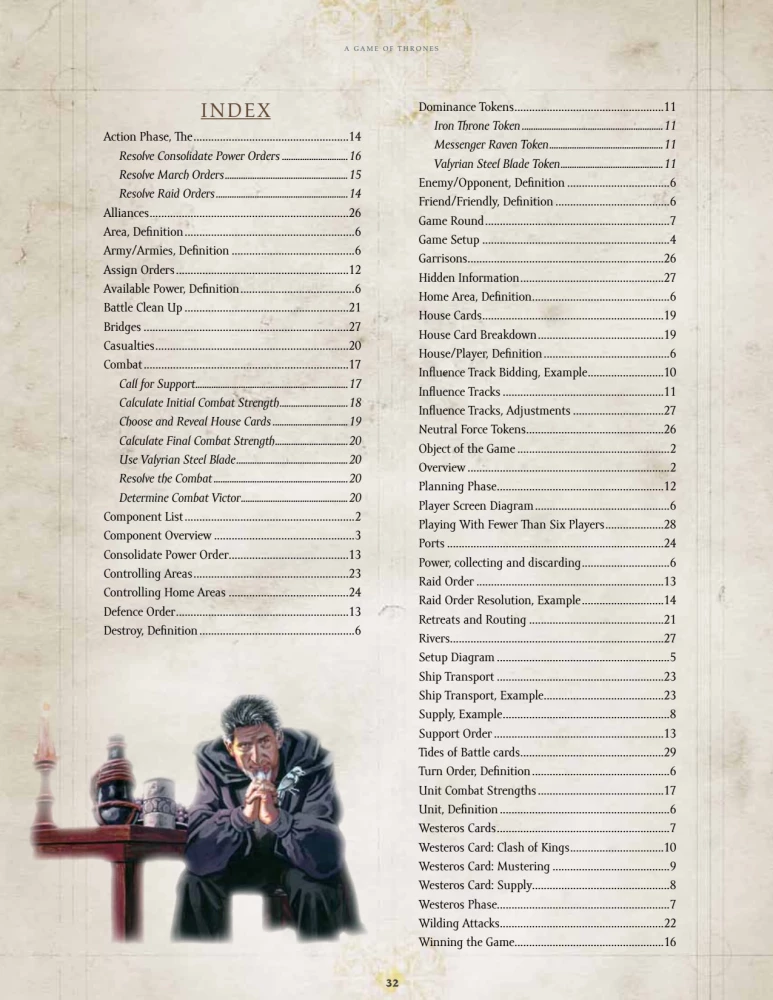 A GAME OF THRONES

INDEX

Action Phase, The 14
Resolve Consolidate Power Orders 16
Resolve March Orders 15
Resolve Raid Orders 14
Alliances 26
Area, Definition 6
Army/Armies, Definition 6
Assign Orders 12
Available Power, Definition 6
Battle Clean Up 21
Bridges 27
Casualties 20
Combat 17
Call for Support 17
Calculate Initial Combat Strength 18
Choose and Reveal House Cards 19
Calculate Final Combat Strength 20
Use Valyrian Steel Blade 20
Resolve the Combat 20
Determine Combat Victor 20
Component List 2
Component Overview 3
Consolidate Power Order 13
Controlling Areas 23
Controlling Home Areas 24
Defence Order 13
Destroy, Definition 6

Dominance Tokens 11
Iron Throne Token 11
Messenger Raven Token 11
Valyrian Steel Blade Token 11
Enemy/Opponent, Definition 6
Friend/Friendly, Definition 6
Game Round 7
Game Setup 4
Garrisons 26
Hidden Information 27
Home Area, Definition 6
House Cards 19
House Card Breakdown 19
House/Player, Definition 6
Influence Track Bidding, Example 10
Influence Tracks 11
Influence Tracks, Adjustments 27
Neutral Force Tokens 26
Object of the Game 2
Overview 2
Planning Phase 12
Player Screen Diagram 6
Playing With Fewer Than Six Players 28
Ports 24
Power, collecting and discarding 6
Raid Order 13
Raid Order Resolution, Example 14
Retreats and Routing 21
Rivers 27
Setup Diagram 5
Ship Transport 23
Ship Transport, Example 23
Supply, Example 8
Support Order 13
Tides of Battle cards 29
Turn Order, Definition 6
Unit Combat Strengths 17
Unit, Definition 6
Westeros Cards 7
Westeros Card: Clash of Kings 10
Westeros Card: Mustering 9
Westeros Card: Supply 8
Westeros Phase 7
Wilding Attacks 22
Winning the Game 16

32